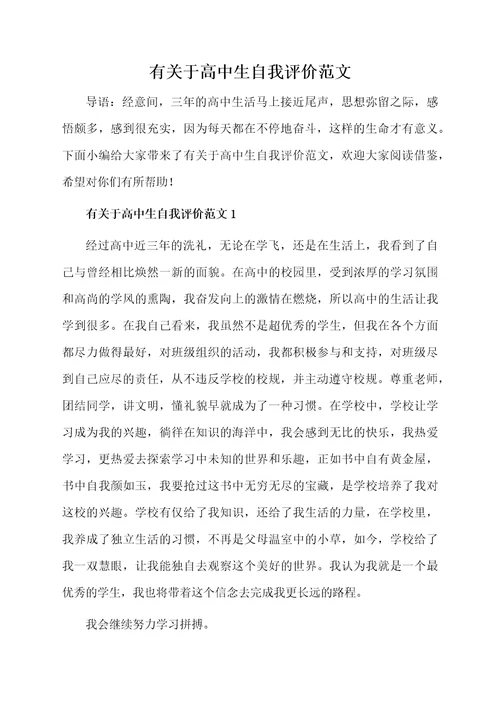 有关于高中生自我评价范文

导语：经意间，三年的高中生活马上接近尾声，思想弥留之际，感悟颇多，感到很充实，因为每天都在不停地奋斗，这样的生命才有意义。下面小编给大家带来了有关于高中生自我评价范文，欢迎大家阅读借鉴，希望对你们有所帮助！

有关于高中生自我评价范文 1

经过高中近三年的洗礼，无论在学飞，还是在生活上，我看到了自己与曾经相比焕然一新的面貌。在高中的校园里，受到浓厚的学习氛围和高尚的学风的熏陶，我奋发向上的激情在燃烧，所以高中的生活让我学到很多。在我自己看来，我虽然不是超优秀的学生，但我在各个方面都尽力做得最好，对班级组织的活动，我都积极参与和支持，对班级尽到自己应尽的责任，从不违反学校的校规，并主动遵守校规。尊重老师，团结同学，讲文明，懂礼貌早就成为了一种习惯。在学校中，学校让学习成为我的兴趣，徜徉在知识的海洋中，我会感到无比的快乐，我热爱学习，更热爱去探索学习中未知的世界和乐趣，正如书中自有黄金屋，书中自我颜如玉，我要抢过这书中无穷无尽的宝藏，是学校培养了我对这校的兴趣。学校有仅给了我知识，还给了我生活的力量，在学校里，我养成了独立生活的习惯，不再是父母温室中的小草，如今，学校给了我一双慧眼，让我能独自去观察这个美好的世界。我认为我就是一个最优秀的学生，我也将带着这个信念去完成我更长远的路程。

我会继续努力学习拼搏。